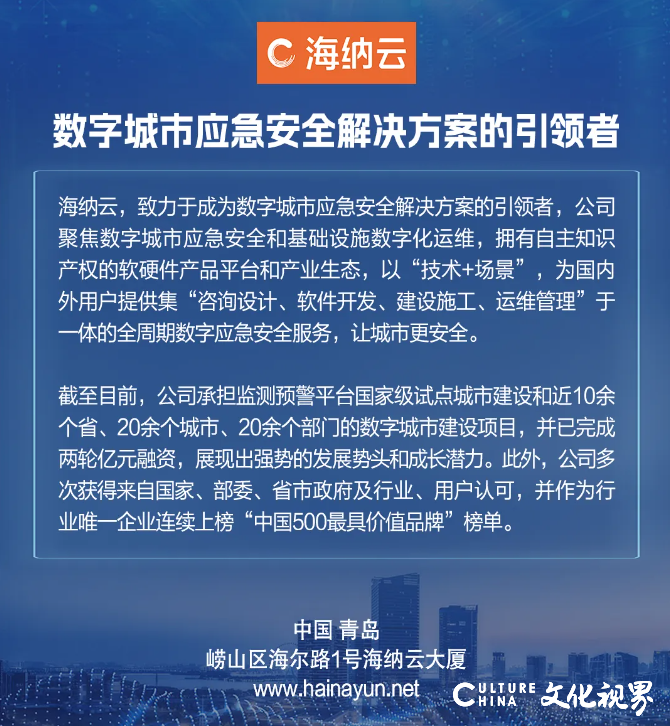 海纳云

数字城市应急安全解决方案的引领者

海纳云，致力于成为数字城市应急安全解决方案的引领者，公司聚焦数字城市应急安全和基础设施数字化运维，拥有自主知识产权的软硬件产品平台和产业生态，以“技术+场景”，为国内外用户提供集“咨询设计、软件开发、建设施工、运维管理”于一体的全周期数字应急安全服务，让城市更安全。

截至目前，公司承担监测预警平台国家级试点城市建设和近10余个省、20余个城市、20余个部门的数字城市建设项目，并已完成两轮亿元融资，展现出强势的发展势头和成长潜力。此外，公司多次获得来自国家、部委、省市政府及行业、用户认可，并作为行业唯一企业连续上榜“中国500最具价值品牌”榜单。

中国 青岛
崂山区海尔路1号海纳云大厦
www.hainayun.net

CULTURE CHINA 文化视界